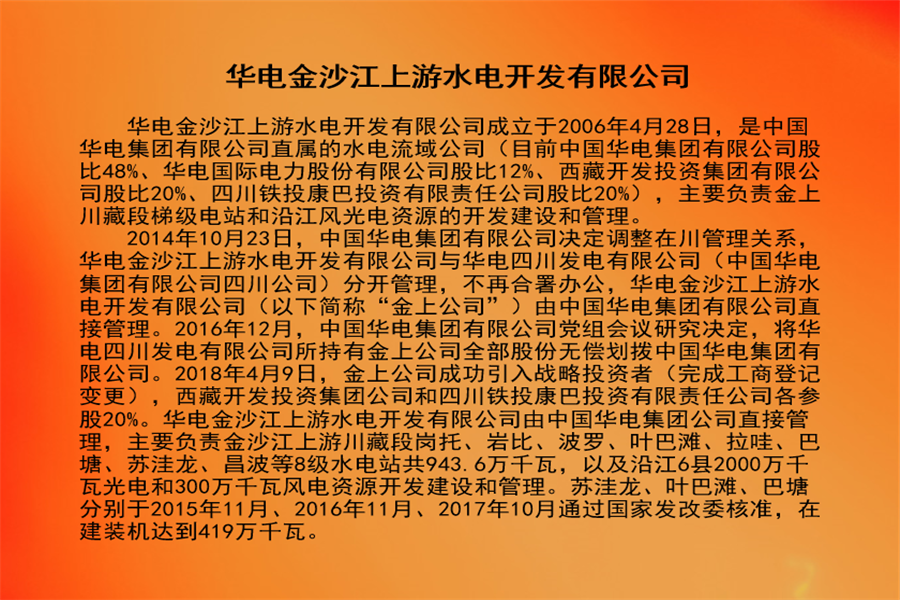 华电金沙江上游水电开发有限公司

华电金沙江上游水电开发有限公司成立于2006年4月28日，是中国华电集团有限公司直属的水电流域公司（目前中国华电集团有限公司股比48%、华电国际电力股份有限公司股比12%、西藏开发投资集团有限公司股比20%、四川铁投康巴投资有限责任公司股比20%），主要负责金上川藏段梯级电站和沿江风光电资源的开发建设和管理。

2014年10月23日，中国华电集团有限公司决定调整在川管理关系，华电金沙江上游水电开发有限公司与华电四川发电有限公司（中国华电集团有限公司四川公司）分开管理，不再合署办公，华电金沙江上游水电开发有限公司（以下简称“金上公司”）由中国华电集团有限公司直接管理。2016年12月，中国华电集团有限公司党组会议研究决定，将华电四川发电有限公司所持有金上公司全部股份无偿划拨中国华电集团有限公司。2018年4月9日，金上公司成功引入战略投资者（完成工商登记变更），西藏开发投资集团公司和四川铁投康巴投资有限责任公司各参股20%。华电金沙江上游水电开发有限公司由中国华电集团公司直接管理，主要负责金沙江上游川藏段岗托、岩比、波罗、叶巴滩、拉哇、巴塘、苏洼龙、昌波等8级水电站共943.6万千瓦，以及沿江6县2000万千瓦光电和300万千瓦风电资源开发建设和管理。苏洼龙、叶巴滩、巴塘分别于2015年11月、2016年11月、2017年10月通过国家发改委核准，在建装机达到419万千瓦。